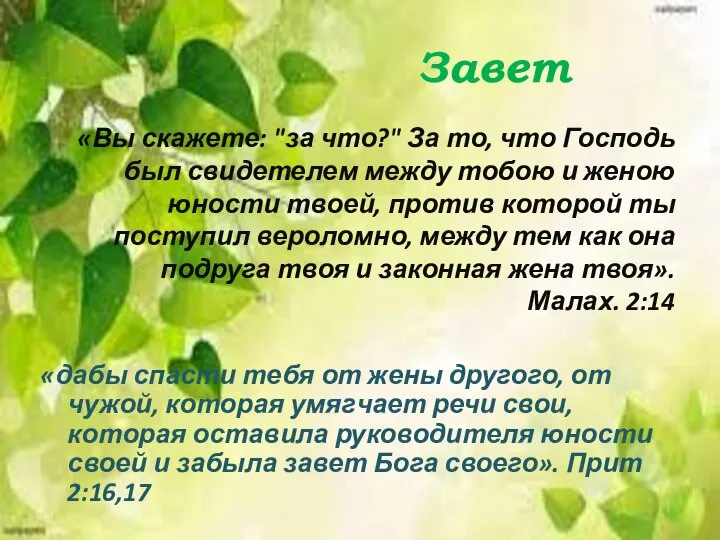 Завет

«Вы скажете: "за что?" За то, что Господь был свидетелем между тобою и женою юности твоей, против которой ты поступил вероломно, между тем как она подруга твоя и законная жена твоя». Малах. 2:14

«дабы спасти тебя от жены другого, от чужой, которая умягчает речи свои, которая оставила руководителя юности своей и забыла завет Бога своего». Прит 2:16,17